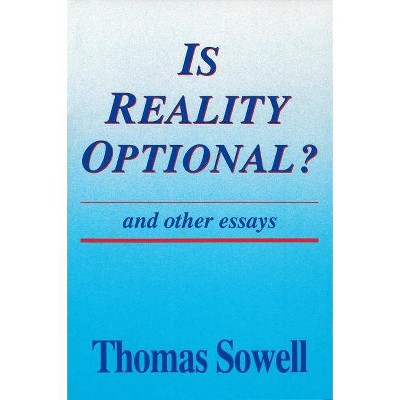 IS
REALITY
OPTIONAL?

and other essays

Thomas Sowell